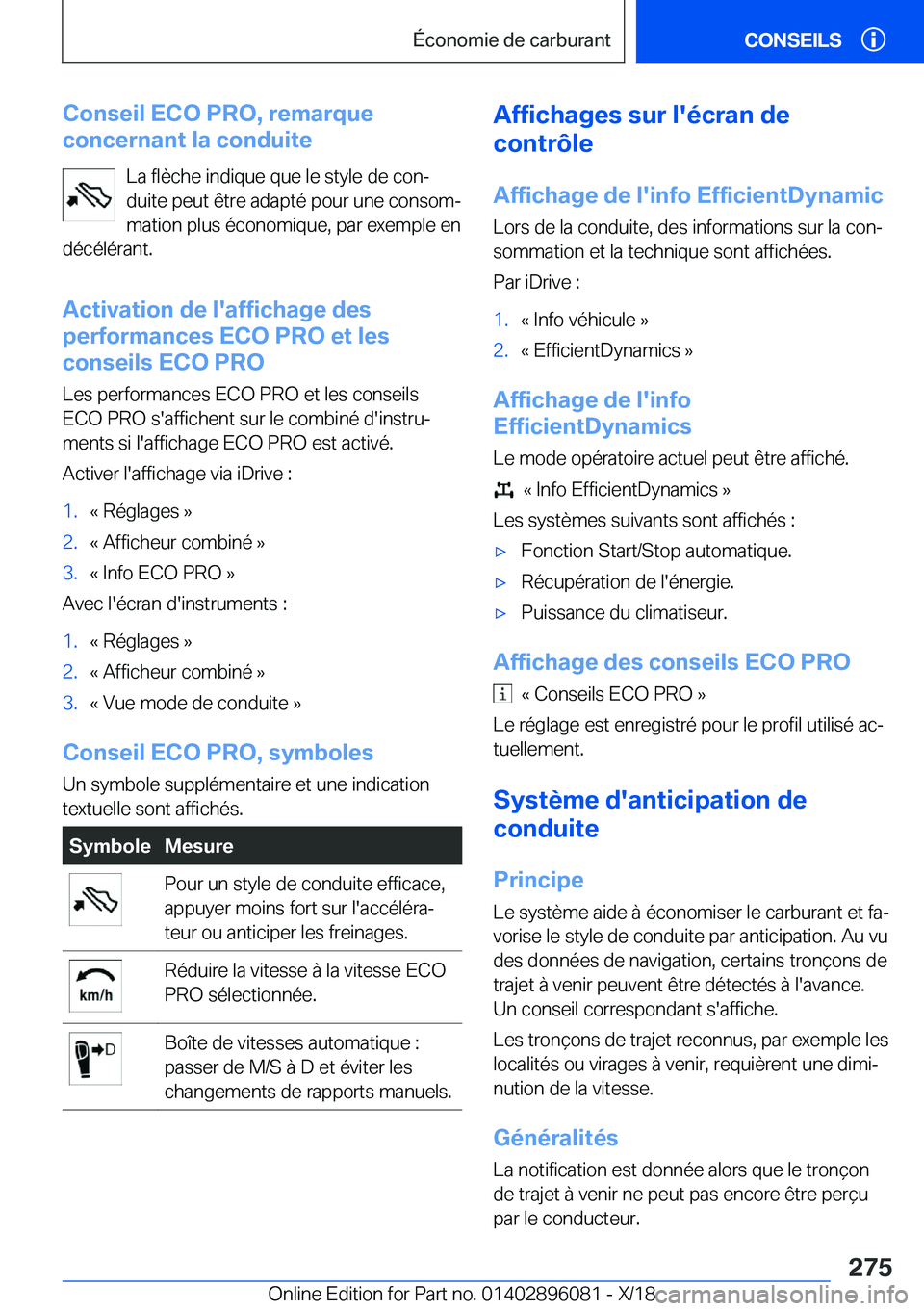 Économie de carburant

CONSEILS

Conseil ECO PRO, remarque concernant la conduite

La flèche indique que le style de conduite peut être adapté pour une consommation plus économique, par exemple en décélérant.

Activation de l'affichage des performances ECO PRO et les conseils ECO PRO

Les performances ECO PRO et les conseils ECO PRO s'affichent sur le combiné d'instruments si l'affichage ECO PRO est activé.

Activer l'affichage via iDrive :

1. « Réglages »
2. « Afficheur combiné »
3. « Info ECO PRO »

Avec l'écran d'instruments :

1. « Réglages »
2. « Afficheur combiné »
3. « Vue mode de conduite »

Conseil ECO PRO, symboles

Un symbole supplémentaire et une indication textuelle sont affichés.

| Symbole | Mesure |
|---|---|
| | Pour un style de conduite efficace, appuyer moins fort sur l'accélérateur ou anticiper les freinages. |
| km/h | Réduire la vitesse à la vitesse ECO PRO sélectionnée. |
| D | Boîte de vitesses automatique : passer de M/S à D et éviter les changements de rapports manuels. |

Affichages sur l'écran de contrôle

Affichage de l'info EfficientDynamic

Lors de la conduite, des informations sur la consommation et la technique sont affichées.

Par iDrive :

1. « Info véhicule »
2. « EfficientDynamics »

Affichage de l'info EfficientDynamics

Le mode opératoire actuel peut être affiché.

« Info EfficientDynamics »

Les systèmes suivants sont affichés :

▷ Fonction Start/Stop automatique.
▷ Récupération de l'énergie.
▷ Puissance du climatiseur.

Affichage des conseils ECO PRO

« Conseils ECO PRO »

Le réglage est enregistré pour le profil utilisé actuellement.

Système d'anticipation de conduite

Principe

Le système aide à économiser le carburant et favorise le style de conduite par anticipation. Au vu des données de navigation, certains tronçons de trajet à venir peuvent être détectés à l'avance. Un conseil correspondant s'affiche.

Les tronçons de trajet reconnus, par exemple les localités ou virages à venir, requièrent une diminution de la vitesse.

Généralités

La notification est donnée alors que le tronçon de trajet à venir ne peut pas encore être perçu par le conducteur.

275

Online Edition for Part no. 01402896081 - X/18 carmanualsonline.info